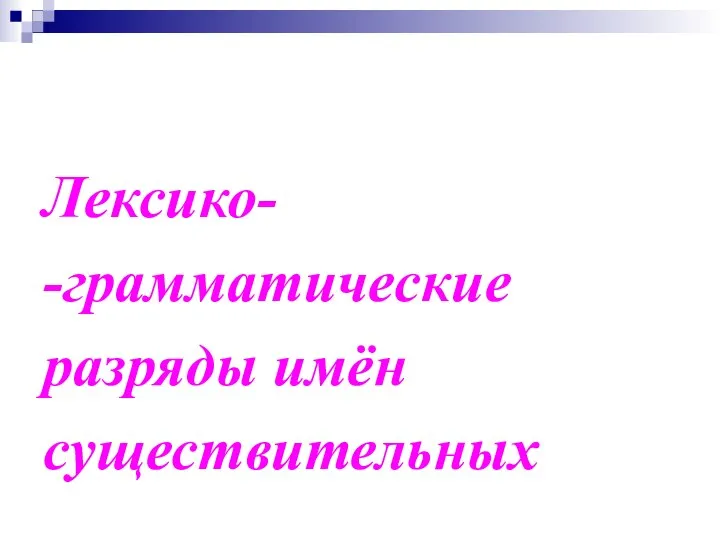 Лексико-
-грамматические разряды имён существительных